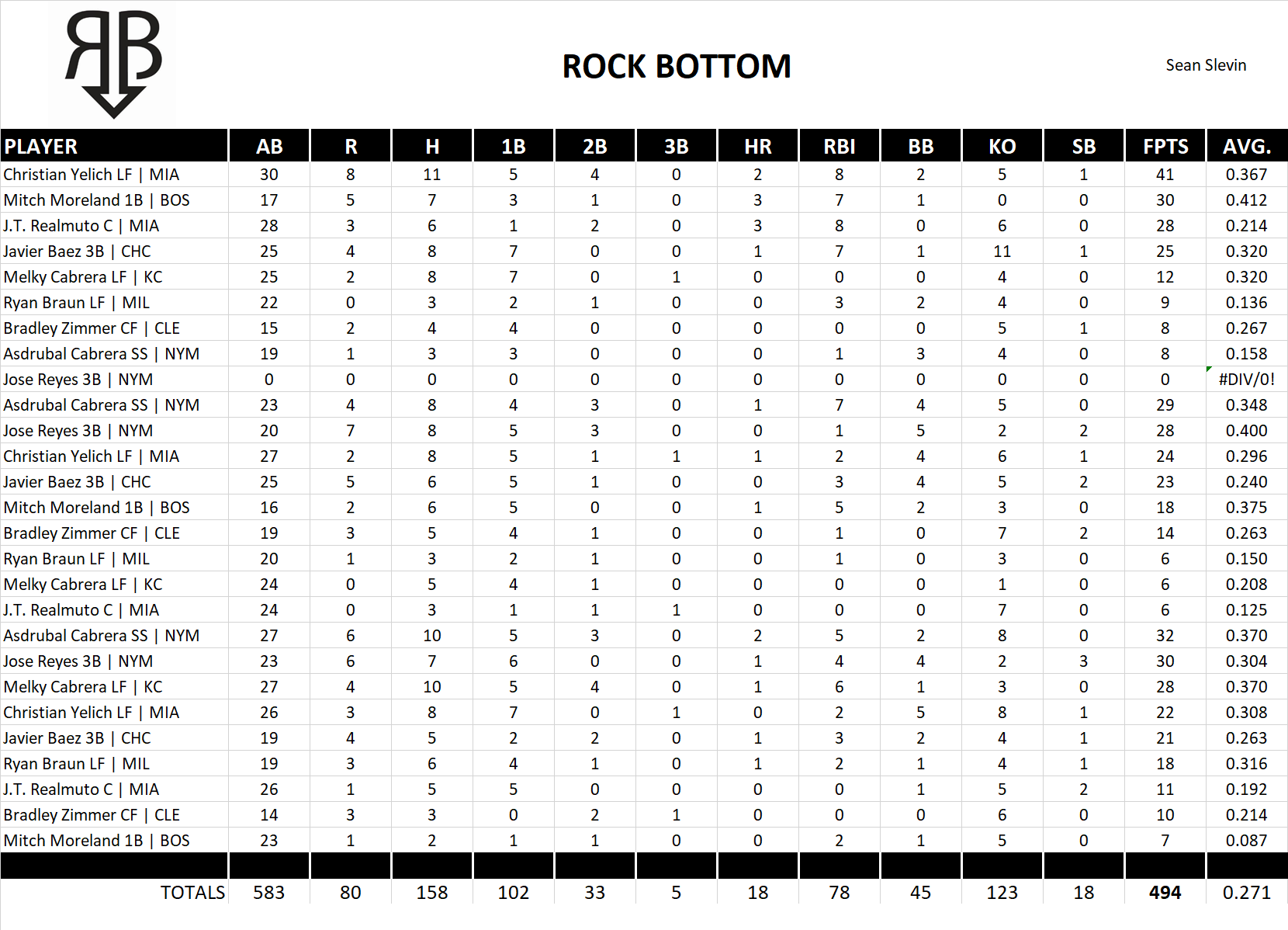 RB

ROCK BOTTOM

Sean Slevin

| PLAYER | AB | R | H | 1B | 2B | 3B | HR | RBI | BB | KO | SB | FPTS | AVG. |
|---|---|---|---|---|---|---|---|---|---|---|---|---|---|
| Christian Yelich LF \| MIA | 30 | 8 | 11 | 5 | 4 | 0 | 2 | 8 | 2 | 5 | 1 | 41 | 0.367 |
| Mitch Moreland 1B \| BOS | 17 | 5 | 7 | 3 | 1 | 0 | 3 | 7 | 1 | 0 | 0 | 30 | 0.412 |
| J.T. Realmuto C \| MIA | 28 | 3 | 6 | 1 | 2 | 0 | 3 | 8 | 0 | 6 | 0 | 28 | 0.214 |
| Javier Baez 3B \| CHC | 25 | 4 | 8 | 7 | 0 | 0 | 1 | 7 | 1 | 11 | 1 | 25 | 0.320 |
| Melky Cabrera LF \| KC | 25 | 2 | 8 | 7 | 0 | 1 | 0 | 0 | 0 | 4 | 0 | 12 | 0.320 |
| Ryan Braun LF \| MIL | 22 | 0 | 3 | 2 | 1 | 0 | 0 | 3 | 2 | 4 | 0 | 9 | 0.136 |
| Bradley Zimmer CF \| CLE | 15 | 2 | 4 | 4 | 0 | 0 | 0 | 0 | 0 | 5 | 1 | 8 | 0.267 |
| Asdrubal Cabrera SS \| NYM | 19 | 1 | 3 | 3 | 0 | 0 | 0 | 1 | 3 | 4 | 0 | 8 | 0.158 |
| Jose Reyes 3B \| NYM | 0 | 0 | 0 | 0 | 0 | 0 | 0 | 0 | 0 | 0 | 0 | 0 | #DIV/0! |
| Asdrubal Cabrera SS \| NYM | 23 | 4 | 8 | 4 | 3 | 0 | 1 | 7 | 4 | 5 | 0 | 29 | 0.348 |
| Jose Reyes 3B \| NYM | 20 | 7 | 8 | 5 | 3 | 0 | 0 | 1 | 5 | 2 | 2 | 28 | 0.400 |
| Christian Yelich LF \| MIA | 27 | 2 | 8 | 5 | 1 | 1 | 1 | 2 | 4 | 6 | 1 | 24 | 0.296 |
| Javier Baez 3B \| CHC | 25 | 5 | 6 | 5 | 1 | 0 | 0 | 3 | 4 | 5 | 2 | 23 | 0.240 |
| Mitch Moreland 1B \| BOS | 16 | 2 | 6 | 5 | 0 | 0 | 1 | 5 | 2 | 3 | 0 | 18 | 0.375 |
| Bradley Zimmer CF \| CLE | 19 | 3 | 5 | 4 | 1 | 0 | 0 | 1 | 0 | 7 | 2 | 14 | 0.263 |
| Ryan Braun LF \| MIL | 20 | 1 | 3 | 2 | 1 | 0 | 0 | 1 | 0 | 3 | 0 | 6 | 0.150 |
| Melky Cabrera LF \| KC | 24 | 0 | 5 | 4 | 1 | 0 | 0 | 0 | 0 | 1 | 0 | 6 | 0.208 |
| J.T. Realmuto C \| MIA | 24 | 0 | 3 | 1 | 1 | 1 | 0 | 0 | 0 | 7 | 0 | 6 | 0.125 |
| Asdrubal Cabrera SS \| NYM | 27 | 6 | 10 | 5 | 3 | 0 | 2 | 5 | 2 | 8 | 0 | 32 | 0.370 |
| Jose Reyes 3B \| NYM | 23 | 6 | 7 | 6 | 0 | 0 | 1 | 4 | 4 | 2 | 3 | 30 | 0.304 |
| Melky Cabrera LF \| KC | 27 | 4 | 10 | 5 | 4 | 0 | 1 | 6 | 1 | 3 | 0 | 28 | 0.370 |
| Christian Yelich LF \| MIA | 26 | 3 | 8 | 7 | 0 | 1 | 0 | 2 | 5 | 8 | 1 | 22 | 0.308 |
| Javier Baez 3B \| CHC | 19 | 4 | 5 | 2 | 2 | 0 | 1 | 3 | 2 | 4 | 1 | 21 | 0.263 |
| Ryan Braun LF \| MIL | 19 | 3 | 6 | 4 | 1 | 0 | 1 | 2 | 1 | 4 | 1 | 18 | 0.316 |
| J.T. Realmuto C \| MIA | 26 | 1 | 5 | 5 | 0 | 0 | 0 | 0 | 1 | 5 | 2 | 11 | 0.192 |
| Bradley Zimmer CF \| CLE | 14 | 3 | 3 | 0 | 2 | 1 | 0 | 0 | 0 | 6 | 0 | 10 | 0.214 |
| Mitch Moreland 1B \| BOS | 23 | 1 | 2 | 1 | 1 | 0 | 0 | 2 | 1 | 5 | 0 | 7 | 0.087 |
| TOTALS | 583 | 80 | 158 | 102 | 33 | 5 | 18 | 78 | 45 | 123 | 18 | 494 | 0.271 |